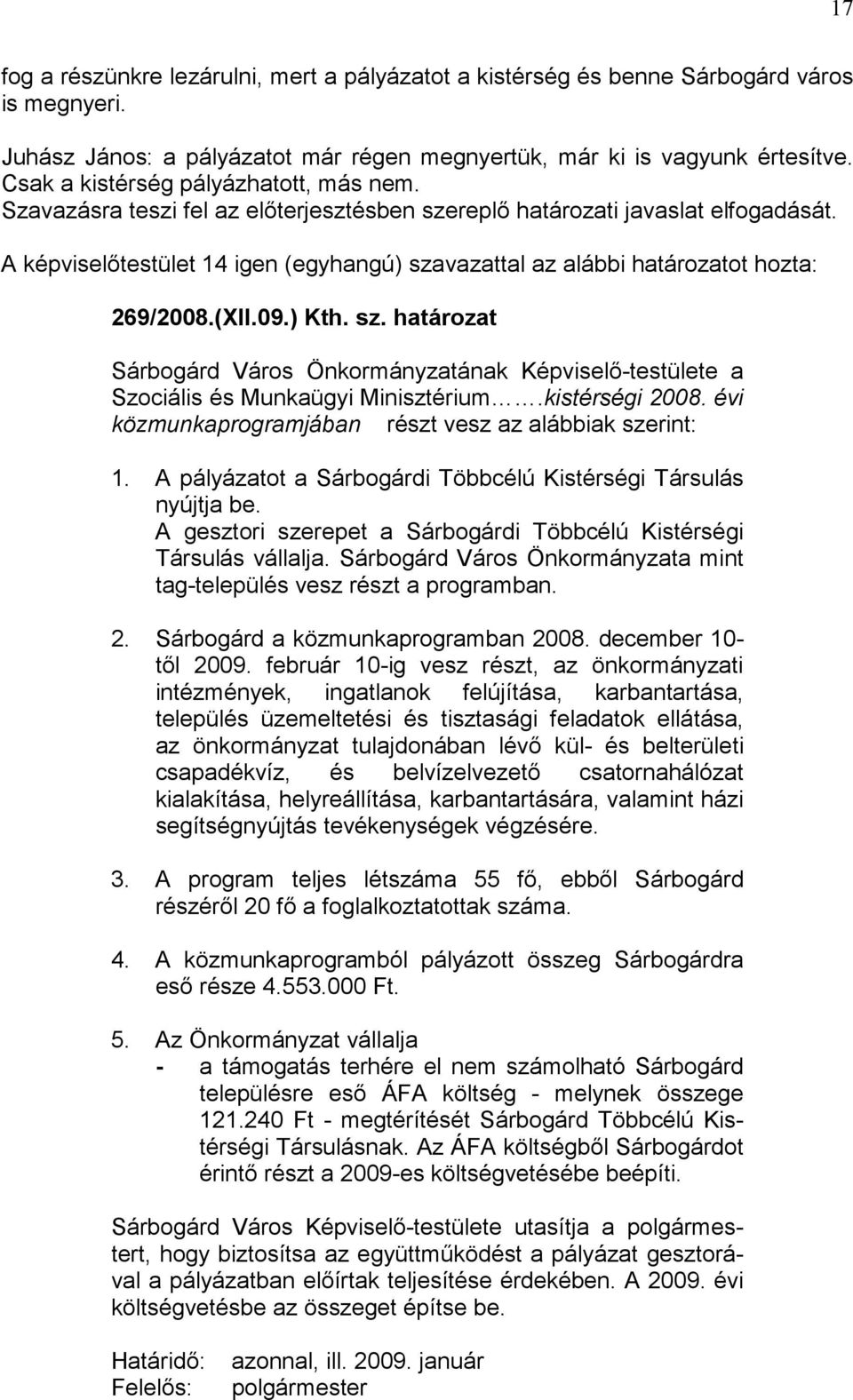 17

fog a részünkre lezárulni, mert a pályázatot a kistérség és benne Sárbogárd város is megnyeri.

Juhász János: a pályázatot már régen megnyertük, már ki is vagyunk értesítve. Csak a kistérség pályázhatott, más nem.
Szavazásra teszi fel az előterjesztésben szereplő határozati javaslat elfogadását.

A képviselőtestület 14 igen (egyhangú) szavazattal az alábbi határozatot hozta:

269/2008.(XII.09.) Kth. sz. határozat

Sárbogárd Város Önkormányzatának Képviselő-testülete a Szociális és Munkaügyi Minisztérium…….kistérségi 2008. évi közmunkaprogramjában részt vesz az alábbiak szerint:

1. A pályázatot a Sárbogárdi Többcélú Kistérségi Társulás nyújtja be.
A gesztori szerepet a Sárbogárdi Többcélú Kistérségi Társulás vállalja. Sárbogárd Város Önkormányzata mint tag-település vesz részt a programban.

2. Sárbogárd a közmunkaprogramban 2008. december 10-től 2009. február 10-ig vesz részt, az önkormányzati intézmények, ingatlanok felújítása, karbantartása, település üzemeltetési és tisztasági feladatok ellátása, az önkormányzat tulajdonában lévő kül- és belterületi csapadékvíz, és belvízelvezető csatornahálózat kialakítása, helyreállítása, karbantartására, valamint házi segítségnyújtás tevékenységek végzésére.

3. A program teljes létszáma 55 fő, ebből Sárbogárd részéről 20 fő a foglalkoztatottak száma.

4. A közmunkaprogramból pályázott összeg Sárbogárdra eső része 4.553.000 Ft.

5. Az Önkormányzat vállalja
- a támogatás terhére el nem számolható Sárbogárd településre eső ÁFA költség - melynek összege 121.240 Ft - megtérítését Sárbogárd Többcélú Kistérségi Társulásnak. Az ÁFA költségből Sárbogárdot érintő részt a 2009-es költségvetésébe beépíti.

Sárbogárd Város Képviselő-testülete utasítja a polgármestert, hogy biztosítsa az együttműködést a pályázat gesztorával a pályázatban előírtak teljesítése érdekében. A 2009. évi költségvetésbe az összeget építse be.

Határidő: azonnal, ill. 2009. január
Felelős: polgármester